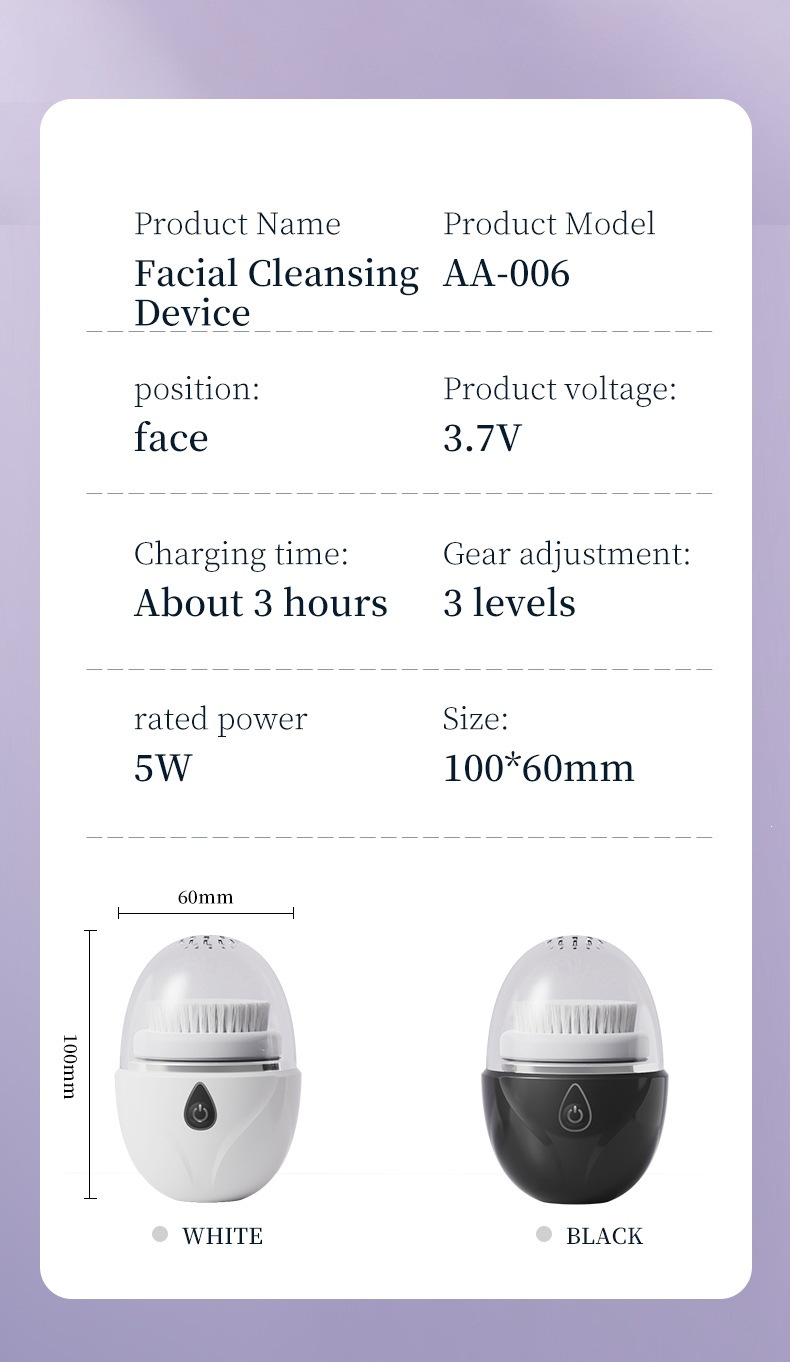 Product Name
Facial Cleansing Device

Product Model
AA-006

position:
face

Product voltage:
3.7V

Charging time:
About 3 hours

Gear adjustment:
3 levels

rated power
5W

Size:
100*60mm

60mm

100mm

• WHITE

• BLACK